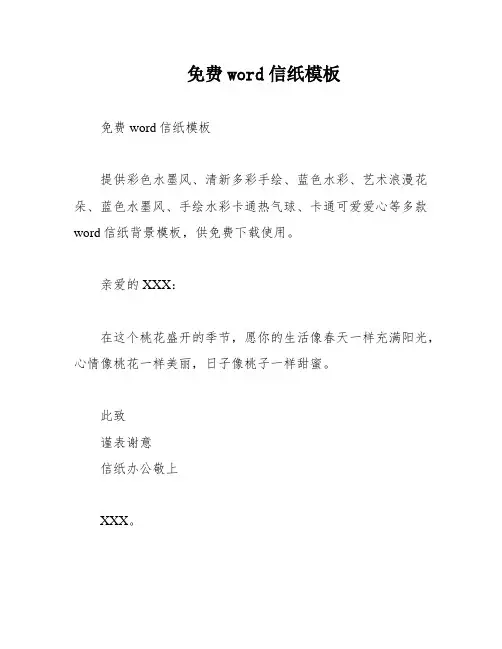 免费 word 信纸模板

免费 word 信纸模板

提供彩色水墨风、清新多彩手绘、蓝色水彩、艺术浪漫花朵、蓝色水墨风、手绘水彩卡通热气球、卡通可爱爱心等多款 word 信纸背景模板，供免费下载使用。

亲爱的 XXX：

在这个桃花盛开的季节，愿你的生活像春天一样充满阳光，心情像桃花一样美丽，日子像桃子一样甜蜜。

此致
谨表谢意
信纸办公敬上

XXX。